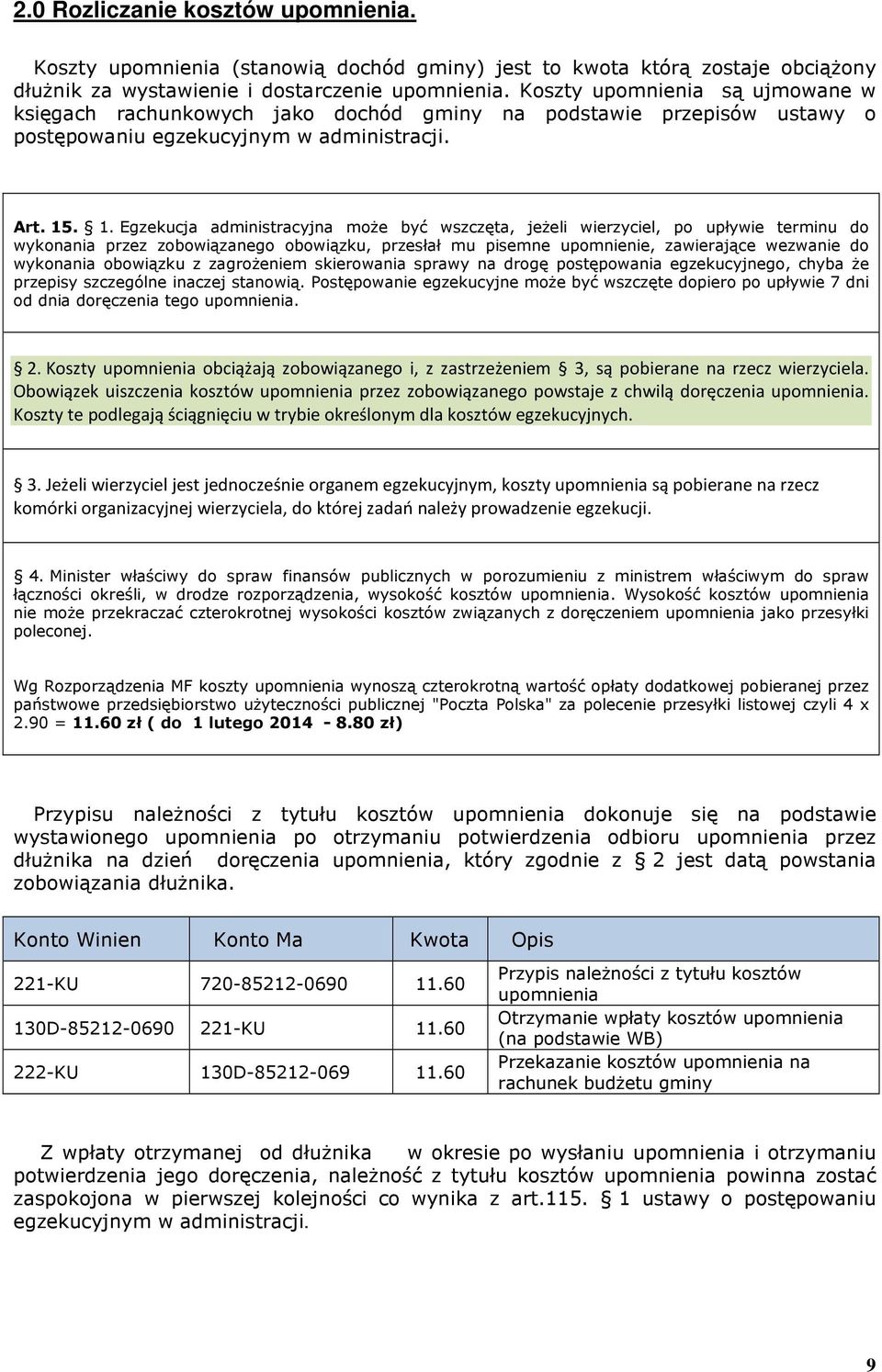 2.0 Rozliczanie kosztów upomnienia.

Koszty upomnienia (stanowią dochód gminy) jest to kwota którą zostaje obciążony dłużnik za wystawienie i dostarczenie upomnienia. Koszty upomnienia są ujmowane w księgach rachunkowych jako dochód gminy na podstawie przepisów ustawy o postępowaniu egzekucyjnym w administracji.

Art. 15. § 1. Egzekucja administracyjna może być wszczęta, jeżeli wierzyciel, po upływie terminu do wykonania przez zobowiązanego obowiązku, przesłał mu pisemne upomnienie, zawierające wezwanie do wykonania obowiązku z zagrożeniem skierowania sprawy na drogę postępowania egzekucyjnego, chyba że przepisy szczególne inaczej stanowią. Postępowanie egzekucyjne może być wszczęte dopiero po upływie 7 dni od dnia doręczenia tego upomnienia.

§ 2. Koszty upomnienia obciążają zobowiązanego i, z zastrzeżeniem § 3, są pobierane na rzecz wierzyciela. Obowiązek uiszczenia kosztów upomnienia przez zobowiązanego powstaje z chwilą doręczenia upomnienia. Koszty te podlegają ściągnięciu w trybie określonym dla kosztów egzekucyjnych.

§ 3. Jeżeli wierzyciel jest jednocześnie organem egzekucyjnym, koszty upomnienia są pobierane na rzecz komórki organizacyjnej wierzyciela, do której zadań należy prowadzenie egzekucji.

§ 4. Minister właściwy do spraw finansów publicznych w porozumieniu z ministrem właściwym do spraw łączności określi, w drodze rozporządzenia, wysokość kosztów upomnienia. Wysokość kosztów upomnienia nie może przekraczać czterokrotnej wysokości kosztów związanych z doręczeniem upomnienia jako przesyłki poleconej.

Wg Rozporządzenia MF koszty upomnienia wynoszą czterokrotną wartość opłaty dodatkowej pobieranej przez państwowe przedsiębiorstwo użyteczności publicznej "Poczta Polska" za polecenie przesyłki listowej czyli 4 x 2.90 = 11.60 zł ( do 1 lutego 2014 - 8.80 zł)

Przypisu należności z tytułu kosztów upomnienia dokonuje się na podstawie wystawionego upomnienia po otrzymaniu potwierdzenia odbioru upomnienia przez dłużnika na dzień doręczenia upomnienia, który zgodnie z § 2 jest datą powstania zobowiązania dłużnika.

| Konto Winien | Konto Ma | Kwota | Opis |
|---|---|---|---|
| 221-KU | 720-85212-0690 | 11.60 | Przypis należności z tytułu kosztów upomnienia |
| 130D-85212-0690 | 221-KU | 11.60 | Otrzymanie wpłaty kosztów upomnienia (na podstawie WB) |
| 222-KU | 130D-85212-069 | 11.60 | Przekazanie kosztów upomnienia na rachunek budżetu gminy |

Z wpłaty otrzymanej od dłużnika w okresie po wysłaniu upomnienia i otrzymaniu potwierdzenia jego doręczenia, należność z tytułu kosztów upomnienia powinna zostać zaspokojona w pierwszej kolejności co wynika z art.115. § 1 ustawy o postępowaniu egzekucyjnym w administracji.

9